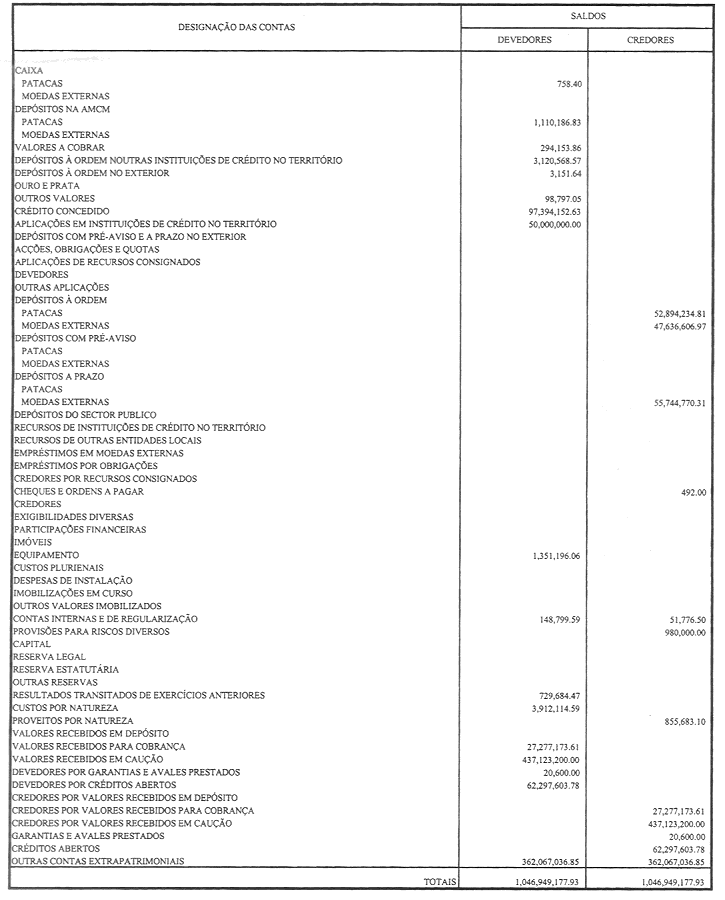 | DESIGNAÇÃO DAS CONTAS | SALDOS DEVEDORES | SALDOS CREDORES |
|---|---|---|
| CAIXA | | |
| PATACAS | 758.40 | |
| MOEDAS EXTERNAS | | |
| DEPÓSITOS NA AMCM | | |
| PATACAS | 1,110,186.83 | |
| MOEDAS EXTERNAS | | |
| VALORES A COBRAR | 294,153.86 | |
| DEPÓSITOS À ORDEM NOUTRAS INSTITUIÇÕES DE CRÉDITO NO TERRITÓRIO | 3,120,568.57 | |
| DEPÓSITOS À ORDEM NO EXTERIOR | 3,151.64 | |
| OURO E PRATA | | |
| OUTROS VALORES | 98,797.05 | |
| CRÉDITO CONCEDIDO | 97,394,152.63 | |
| APLICAÇÕES EM INSTITUIÇÕES DE CRÉDITO NO TERRITÓRIO | 50,000,000.00 | |
| DEPÓSITOS COM PRÉ-AVISO E A PRAZO NO EXTERIOR | | |
| ACÇÕES, OBRIGAÇÕES E QUOTAS | | |
| APLICAÇÕES DE RECURSOS CONSIGNADOS | | |
| DEVEDORES | | |
| OUTRAS APLICAÇÕES | | |
| DEPÓSITOS À ORDEM | | |
| PATACAS | | 52,894,234.81 |
| MOEDAS EXTERNAS | | 47,636,606.97 |
| DEPÓSITOS COM PRÉ-AVISO | | |
| PATACAS | | |
| MOEDAS EXTERNAS | | |
| DEPÓSITOS A PRAZO | | |
| PATACAS | | |
| MOEDAS EXTERNAS | | 55,744,770.31 |
| DEPÓSITOS DO SECTOR PUBLICO | | |
| RECURSOS DE INSTITUIÇÕES DE CRÉDITO NO TERRITÓRIO | | |
| RECURSOS DE OUTRAS ENTIDADES LOCAIS | | |
| EMPRÉSTIMOS EM MOEDAS EXTERNAS | | |
| EMPRÉSTIMOS POR OBRIGAÇÕES | | |
| CREDORES POR RECURSOS CONSIGNADOS | | |
| CHEQUES E ORDENS A PAGAR | | 492.00 |
| CREDORES | | |
| EXIGIBILIDADES DIVERSAS | | |
| PARTICIPAÇÕES FINANCEIRAS | | |
| IMÓVEIS | | |
| EQUIPAMENTO | 1,351,196.06 | |
| CUSTOS PLURIENAIS | | |
| DESPESAS DE INSTALAÇÃO | | |
| IMOBILIZAÇÕES EM CURSO | | |
| OUTROS VALORES IMOBILIZADOS | | |
| CONTAS INTERNAS E DE REGULARIZAÇÃO | 148,799.59 | 51,776.50 |
| PROVISÕES PARA RISCOS DIVERSOS | | 980,000.00 |
| CAPITAL | | |
| RESERVA LEGAL | | |
| RESERVA ESTATUTÁRIA | | |
| OUTRAS RESERVAS | | |
| RESULTADOS TRANSITADOS DE EXERCÍCIOS ANTERIORES | 729,684.47 | |
| CUSTOS POR NATUREZA | 3,912,114.59 | |
| PROVEITOS POR NATUREZA | | 855,683.10 |
| VALORES RECEBIDOS EM DEPÓSITO | | |
| VALORES RECEBIDOS PARA COBRANÇA | 27,277,173.61 | |
| VALORES RECEBIDOS EM CAUÇÃO | 437,123,200.00 | |
| DEVEDORES POR GARANTIAS E AVALES PRESTADOS | 20,600.00 | |
| DEVEDORES POR CRÉDITOS ABERTOS | 62,297,603.78 | |
| CREDORES POR VALORES RECEBIDOS EM DEPÓSITO | | |
| CREDORES POR VALORES RECEBIDOS PARA COBRANÇA | | 27,277,173.61 |
| CREDORES POR VALORES RECEBIDOS EM CAUÇÃO | | 437,123,200.00 |
| GARANTIAS E AVALES PRESTADOS | | 20,600.00 |
| CRÉDITOS ABERTOS | | 62,297,603.78 |
| OUTRAS CONTAS EXTRAPATRIMONIAIS | 362,067,036.85 | 362,067,036.85 |
| TOTAIS | 1,046,949,177.93 | 1,046,949,177.93 |